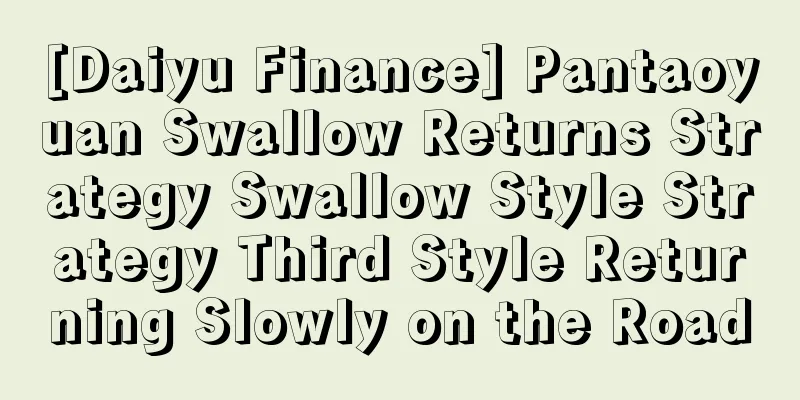 [Daiyu Finance] Pantaoyuan Swallow Returns Strategy Swallow Style Strategy Third Style Returning Slowly on the Road